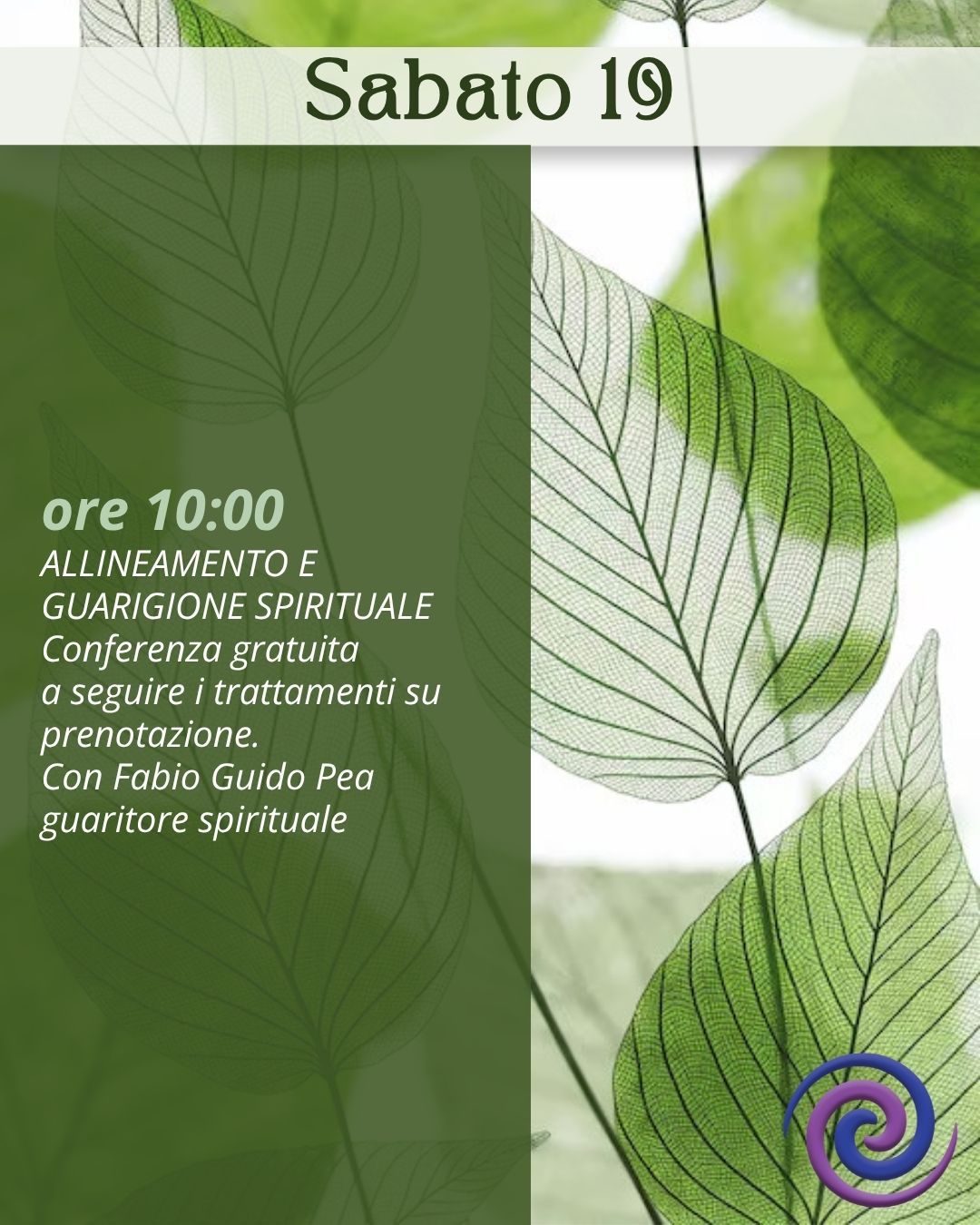 Sabato 19

ore 10:00
ALLINEAMENTO E
GUARIGIONE SPIRITUALE
Conferenza gratuita
a seguire i trattamenti su
prenotazione.
Con Fabio Guido Pea
guaritore spirituale